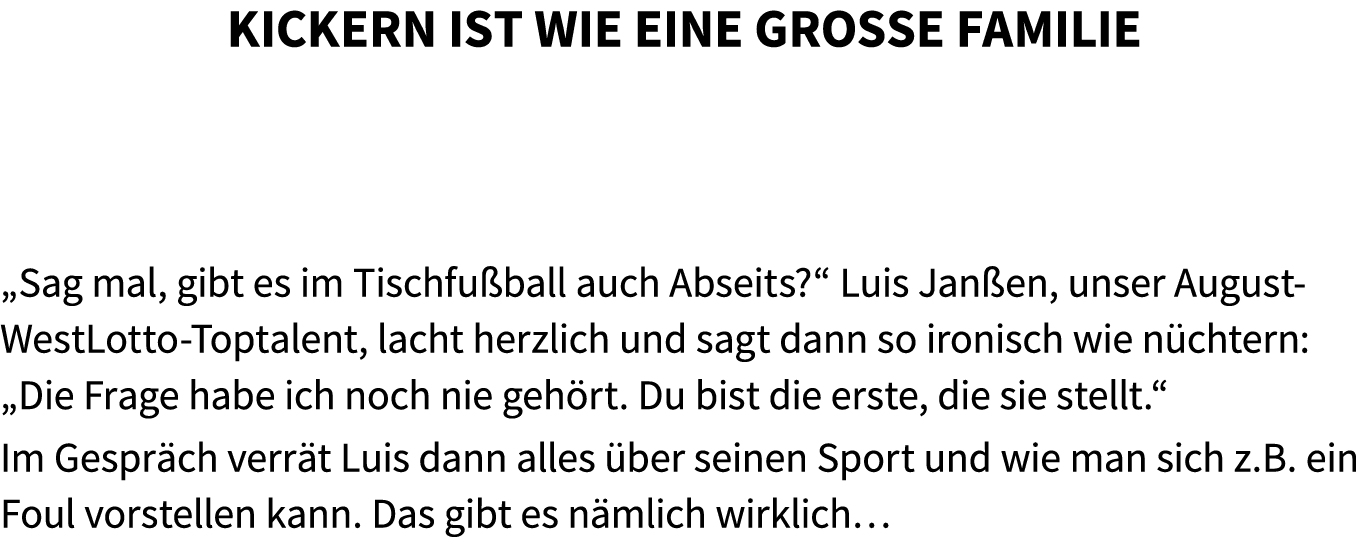 KICKERN IST WIE EINE GROSSE FAMILIE

„Sag mal, gibt es im Tischfußball auch Abseits?“ Luis Janßen, unser August-WestLotto-Toptalent, lacht herzlich und sagt dann so ironisch wie nüchtern: „Die Frage habe ich noch nie gehört. Du bist die erste, die sie stellt.“

Im Gespräch verrät Luis dann alles über seinen Sport und wie man sich z.B. ein Foul vorstellen kann. Das gibt es nämlich wirklich…